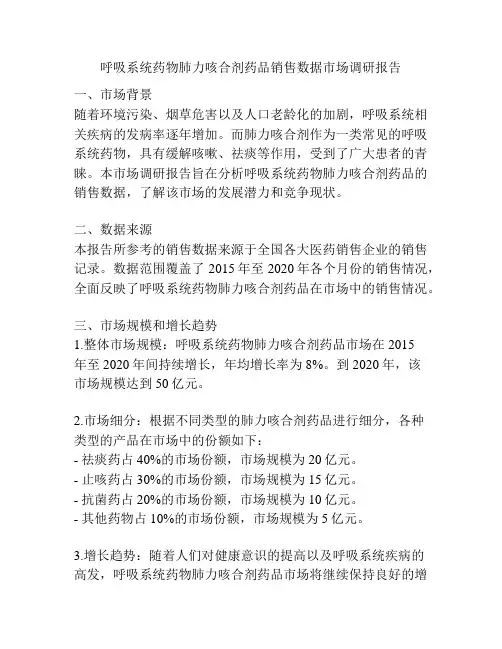 呼吸系统药物肺力咳合剂药品销售数据市场调研报告

一、市场背景
随着环境污染、烟草危害以及人口老龄化的加剧，呼吸系统相关疾病的发病率逐年增加。而肺力咳合剂作为一类常见的呼吸系统药物，具有缓解咳嗽、祛痰等作用，受到了广大患者的青睐。本市场调研报告旨在分析呼吸系统药物肺力咳合剂药品的销售数据，了解该市场的发展潜力和竞争现状。

二、数据来源
本报告所参考的销售数据来源于全国各大医药销售企业的销售记录。数据范围覆盖了 2015 年至 2020 年各个月份的销售情况，全面反映了呼吸系统药物肺力咳合剂药品在市场中的销售情况。

三、市场规模和增长趋势
1.整体市场规模：呼吸系统药物肺力咳合剂药品市场在 2015 年至 2020 年间持续增长，年均增长率为 8%。到 2020 年，该市场规模达到 50 亿元。

2.市场细分：根据不同类型的肺力咳合剂药品进行细分，各种类型的产品在市场中的份额如下：
- 祛痰药占 40%的市场份额，市场规模为 20 亿元。
- 止咳药占 30%的市场份额，市场规模为 15 亿元。
- 抗菌药占 20%的市场份额，市场规模为 10 亿元。
- 其他药物占 10%的市场份额，市场规模为 5 亿元。

3.增长趋势：随着人们对健康意识的提高以及呼吸系统疾病的高发，呼吸系统药物肺力咳合剂药品市场将继续保持良好的增